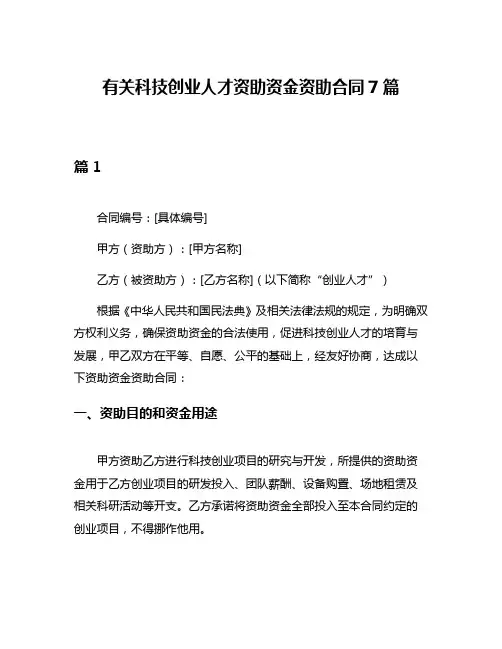 有关科技创业人才资助资金资助合同 7 篇

篇 1

合同编号：[具体编号]

甲方（资助方）：[甲方名称]

乙方（被资助方）：[乙方名称]（以下简称“创业人才”）

根据《中华人民共和国民法典》及相关法律法规的规定，为明确双方权利义务，确保资助资金的合法使用，促进科技创业人才的培育与发展，甲乙双方在平等、自愿、公平的基础上，经友好协商，达成以下资助资金资助合同：

一、资助目的和资金用途

甲方资助乙方进行科技创业项目的研究与开发，所提供的资助资金用于乙方创业项目的研发投入、团队薪酬、设备购置、场地租赁及相关科研活动等开支。乙方承诺将资助资金全部投入至本合同约定的创业项目，不得挪作他用。